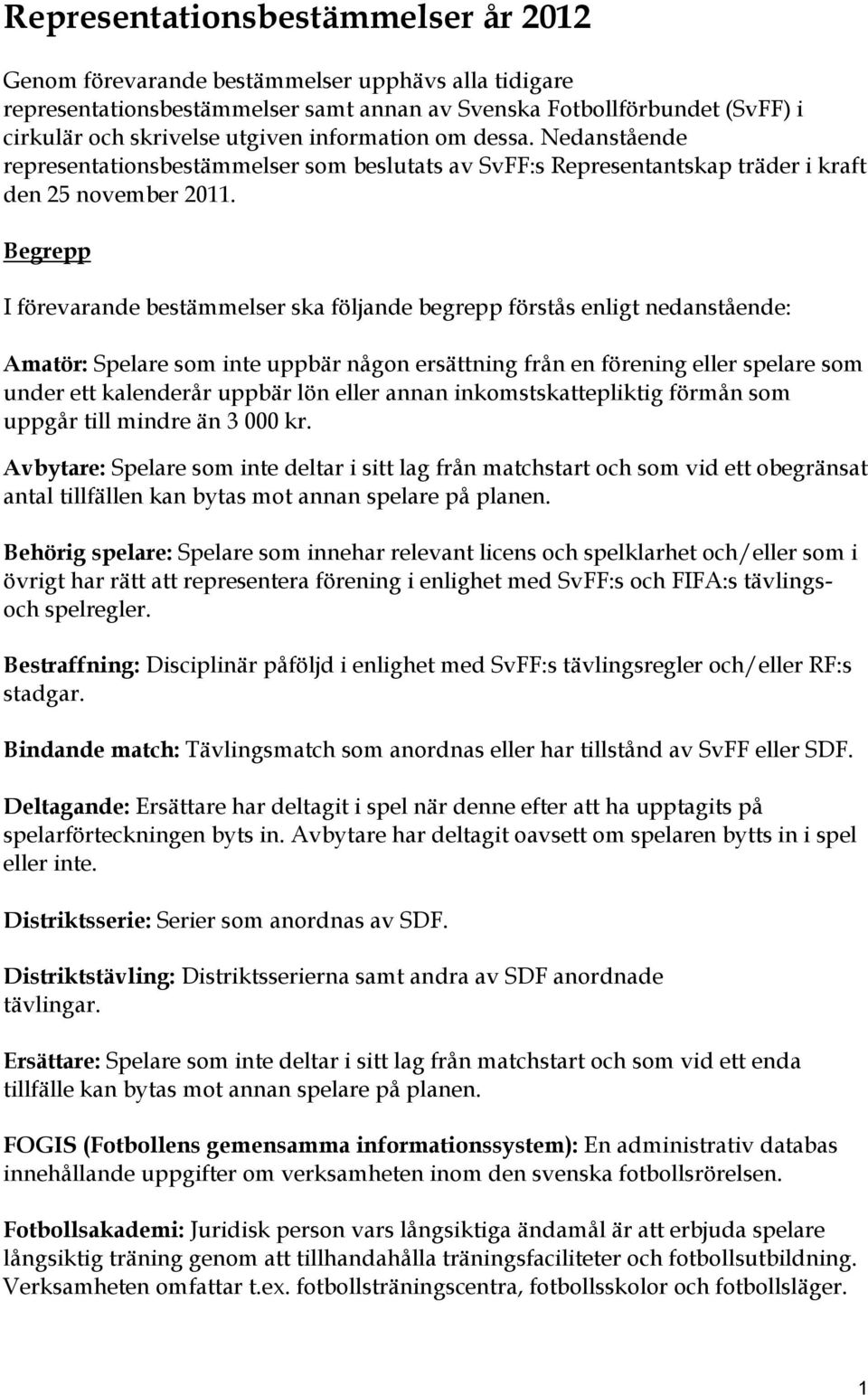 Representationsbestämmelser år 2012

Genom förevarande bestämmelser upphävs alla tidigare representationsbestämmelser samt annan av Svenska Fotbollförbundet (SvFF) i cirkulär och skrivelse utgiven information om dessa. Nedanstående representationsbestämmelser som beslutats av SvFF:s Representantskap träder i kraft den 25 november 2011.

Begrepp

I förevarande bestämmelser ska följande begrepp förstås enligt nedanstående:

Amatör: Spelare som inte uppbär någon ersättning från en förening eller spelare som under ett kalenderår uppbär lön eller annan inkomstskattepliktig förmån som uppgår till mindre än 3 000 kr.

Avbytare: Spelare som inte deltar i sitt lag från matchstart och som vid ett obegränsat antal tillfällen kan bytas mot annan spelare på planen.

Behörig spelare: Spelare som innehar relevant licens och spelklarhet och/eller som i övrigt har rätt att representera förening i enlighet med SvFF:s och FIFA:s tävlings- och spelregler.

Bestraffning: Disciplinär påföljd i enlighet med SvFF:s tävlingsregler och/eller RF:s stadgar.

Bindande match: Tävlingsmatch som anordnas eller har tillstånd av SvFF eller SDF.

Deltagande: Ersättare har deltagit i spel när denne efter att ha upptagits på spelarförteckningen byts in. Avbytare har deltagit oavsett om spelaren bytts in i spel eller inte.

Distriktsserie: Serier som anordnas av SDF.

Distriktstävling: Distriktsserierna samt andra av SDF anordnade tävlingar.

Ersättare: Spelare som inte deltar i sitt lag från matchstart och som vid ett enda tillfälle kan bytas mot annan spelare på planen.

FOGIS (Fotbollens gemensamma informationssystem): En administrativ databas innehållande uppgifter om verksamheten inom den svenska fotbollsrörelsen.

Fotbollsakademi: Juridisk person vars långsiktiga ändamål är att erbjuda spelare långsiktig träning genom att tillhandahålla träningsfaciliteter och fotbollsutbildning. Verksamheten omfattar t.ex. fotbollsträningscentra, fotbollsskolor och fotbollsläger.

1